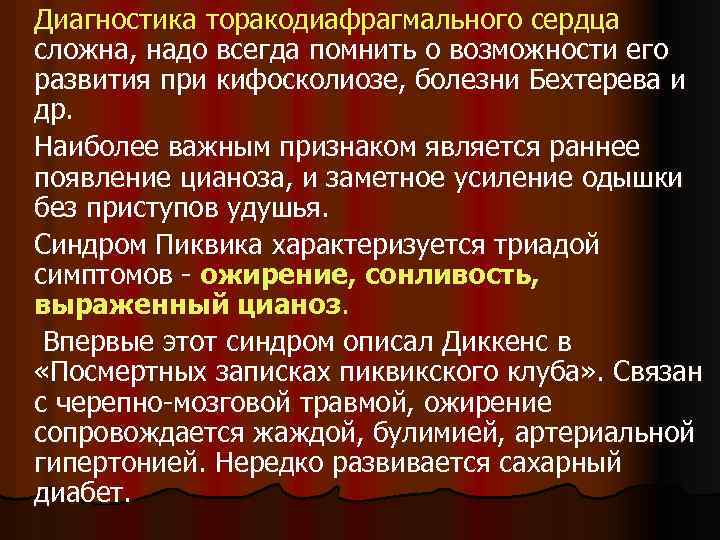 Диагностика торакодиафрагмального сердца сложна, надо всегда помнить о возможности его развития при кифосколиозе, болезни Бехтерева и др.

Наиболее важным признаком является раннее появление цианоза, и заметное усиление одышки без приступов удушья.

Синдром Пиквика характеризуется триадой симптомов - ожирение, сонливость, выраженный цианоз.

Впервые этот синдром описал Диккенс в «Посмертных записках пиквикского клуба». Связан с черепно-мозговой травмой, ожирение сопровождается жаждой, булимией, артериальной гипертонией. Нередко развивается сахарный диабет.